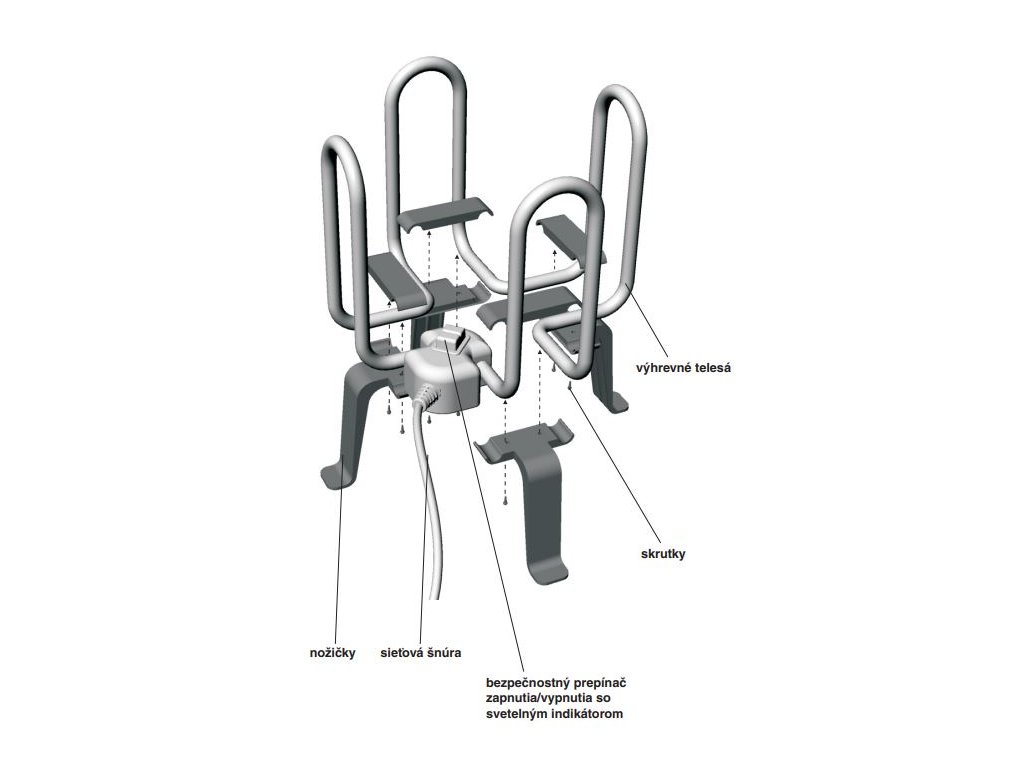 výhrevné telesá

skrutky

nožičky

sieťová šnúra

bezpečnostný prepínač zapnutia/vypnutia so svetelným indikátorom